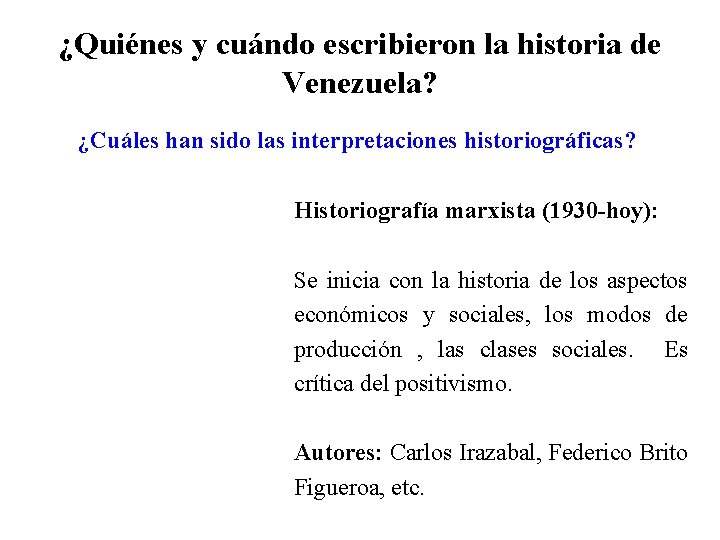 ¿Quiénes y cuándo escribieron la historia de Venezuela?

¿Cuáles han sido las interpretaciones historiográficas?

Historiografía marxista (1930-hoy):

Se inicia con la historia de los aspectos económicos y sociales, los modos de producción , las clases sociales.  Es crítica del positivismo.

Autores: Carlos Irazabal, Federico Brito Figueroa, etc.